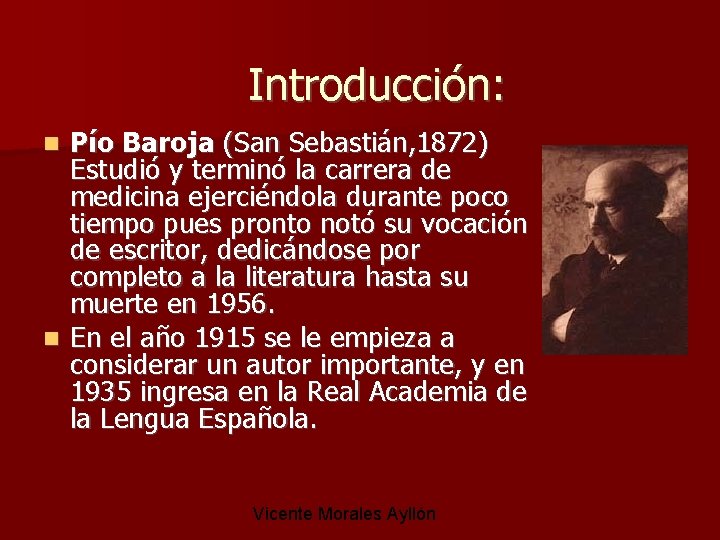 Introducción:

Pío Baroja (San Sebastián,1872) Estudió y terminó la carrera de medicina ejerciéndola durante poco tiempo pues pronto notó su vocación de escritor, dedicándose por completo a la literatura hasta su muerte en 1956.

En el año 1915 se le empieza a considerar un autor importante, y en 1935 ingresa en la Real Academia de la Lengua Española.

Vicente Morales Ayllón